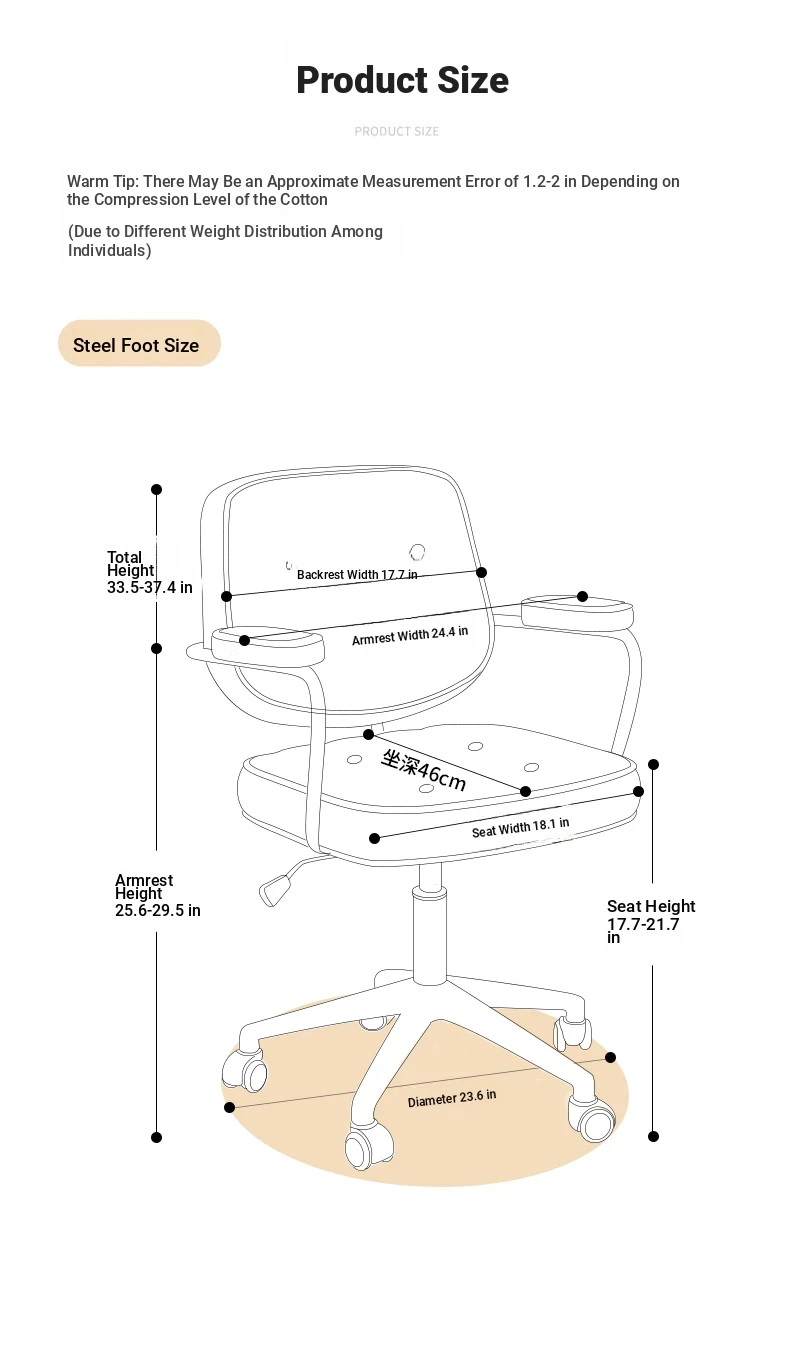 Product Size

PRODUCT SIZE

Warm Tip: There May Be an Approximate Measurement Error of 1.2-2 in Depending on the Compression Level of the Cotton

(Due to Different Weight Distribution Among Individuals)

Steel Foot Size

Total Height 33.5-37.4 in

Backrest Width 17.7 in

Armrest Width 24.4 in

坐深46cm

Seat Width 18.1 in

Armrest Height 25.6-29.5 in

Seat Height 17.7-21.7 in

Diameter 23.6 in